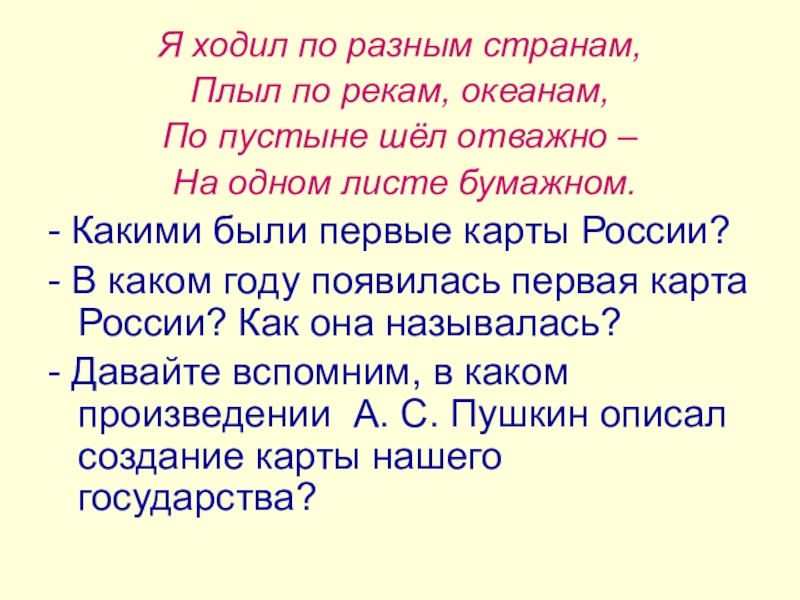 Я ходил по разным странам,
Плыл по рекам, океанам,
По пустыне шёл отважно –
На одном листе бумажном.

- Какими были первые карты России?

- В каком году появилась первая карта России? Как она называлась?

- Давайте вспомним, в каком произведении А. С. Пушкин описал создание карты нашего государства?